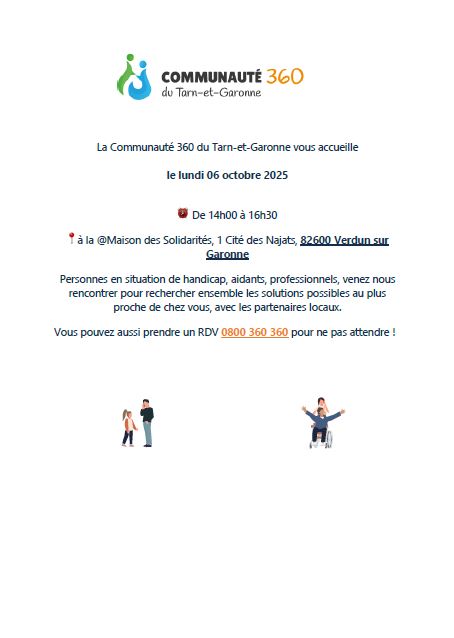 COMMUNAUTÉ 360
du Tarn-et-Garonne

La Communauté 360 du Tarn-et-Garonne vous accueille

le lundi 06 octobre 2025

De 14h00 à 16h30

à la @Maison des Solidarités, 1 Cité des Najats, 82600 Verdun sur Garonne

Personnes en situation de handicap, aidants, professionnels, venez nous rencontrer pour rechercher ensemble les solutions possibles au plus proche de chez vous, avec les partenaires locaux.

Vous pouvez aussi prendre un RDV 0800 360 360 pour ne pas attendre !